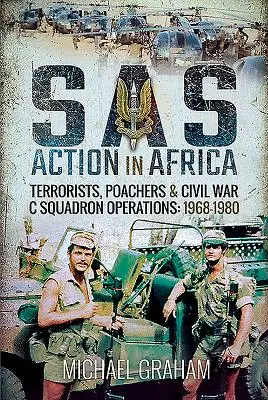 SAS
ACTION IN AFRICA

TERRORISTS, POACHERS & CIVIL WAR
C SQUADRON OPERATIONS: 1968-1980

MICHAEL GRAHAM